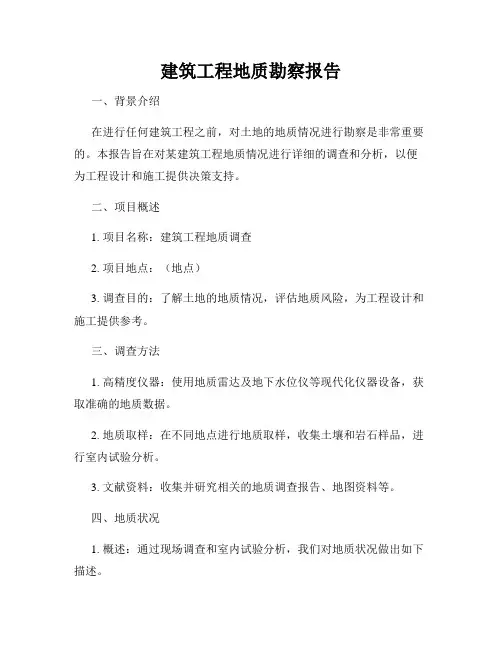 建筑工程地质勘察报告

一、背景介绍

在进行任何建筑工程之前，对土地的地质情况进行勘察是非常重要的。本报告旨在对某建筑工程地质情况进行详细的调查和分析，以便为工程设计和施工提供决策支持。

二、项目概述

1. 项目名称：建筑工程地质调查

2. 项目地点：（地点）

3. 调查目的：了解土地的地质情况，评估地质风险，为工程设计和施工提供参考。

三、调查方法

1. 高精度仪器：使用地质雷达及地下水位仪等现代化仪器设备，获取准确的地质数据。

2. 地质取样：在不同地点进行地质取样，收集土壤和岩石样品，进行室内试验分析。

3. 文献资料：收集并研究相关的地质调查报告、地图资料等。

四、地质状况

1. 概述：通过现场调查和室内试验分析，我们对地质状况做出如下描述。